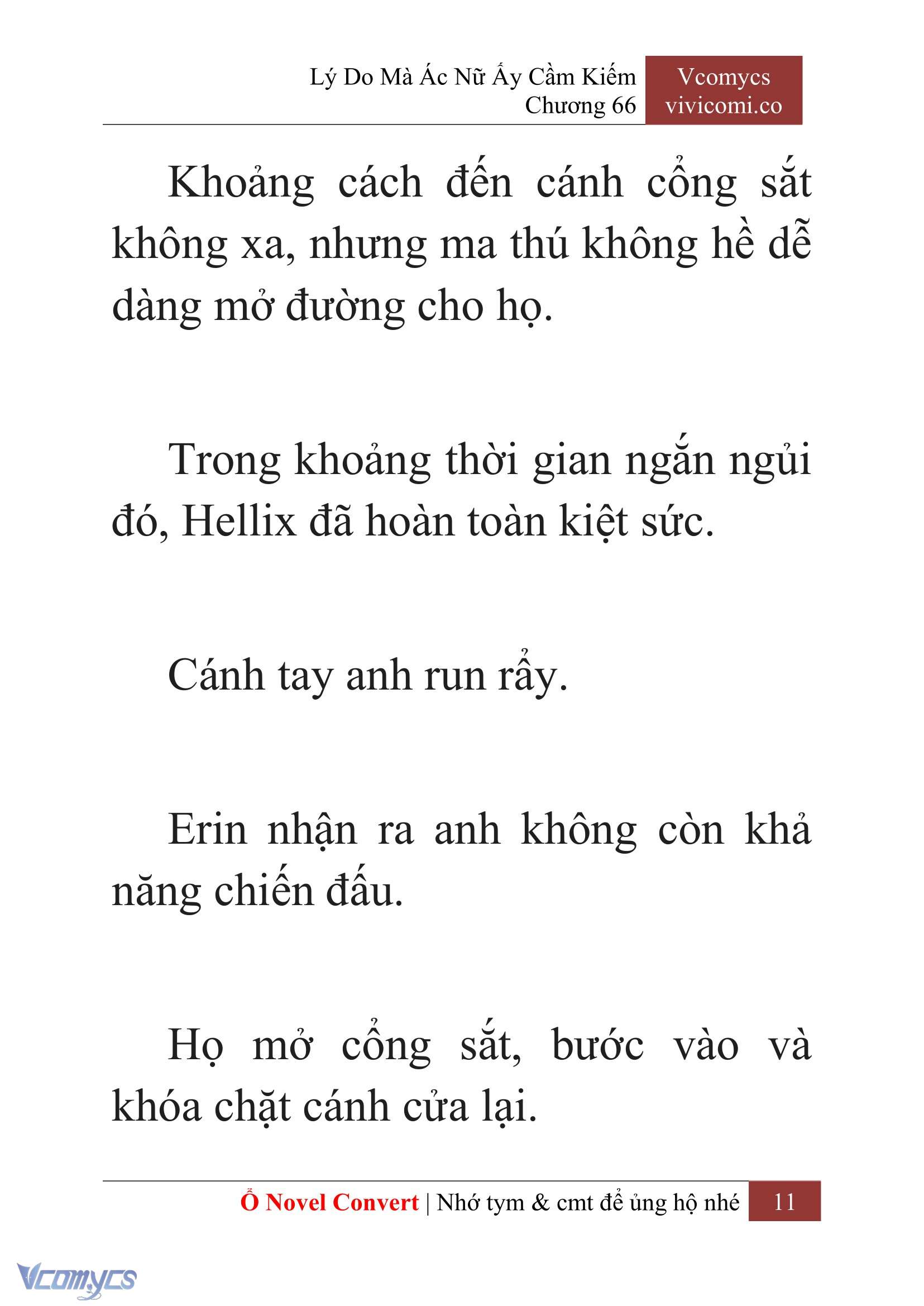 Lý Do Mà Ác Nữ Ấy Cầm Kiếm
Chương 66

Vcomycs
vivicomi.co

Khoảng cách đến cánh cổng sắt không xa, nhưng ma thú không hề dễ dàng mở đường cho họ.

Trong khoảng thời gian ngắn ngủi đó, Hellix đã hoàn toàn kiệt sức.

Cánh tay anh run rẩy.

Erin nhận ra anh không còn khả năng chiến đấu.

Họ mở cổng sắt, bước vào và khóa chặt cánh cửa lại.

Ổ Novel Convert | Nhớ tym & cmt để ủng hộ nhé 11

Vcomycs